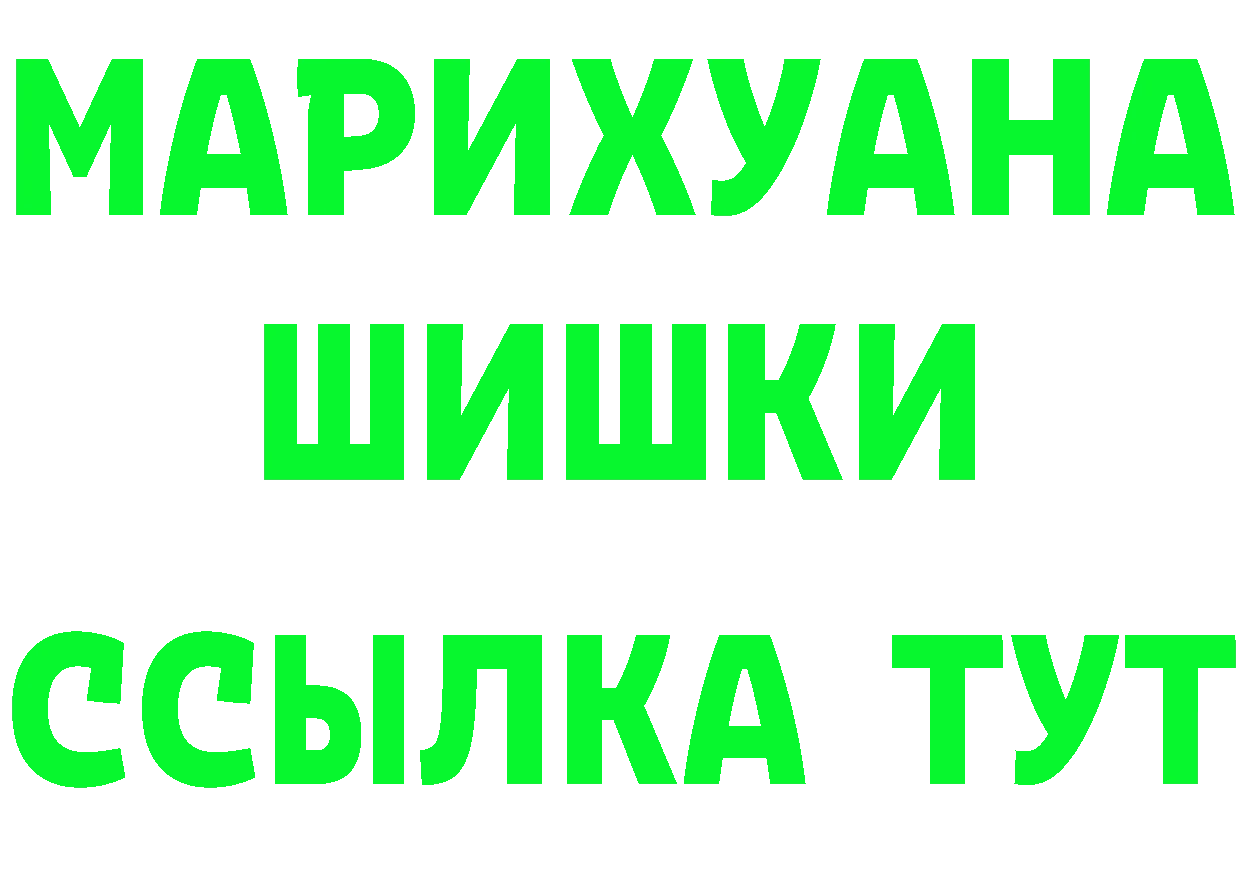 МАРИХУАНА
ШИШКИ
ССЫЛКА ТУТ